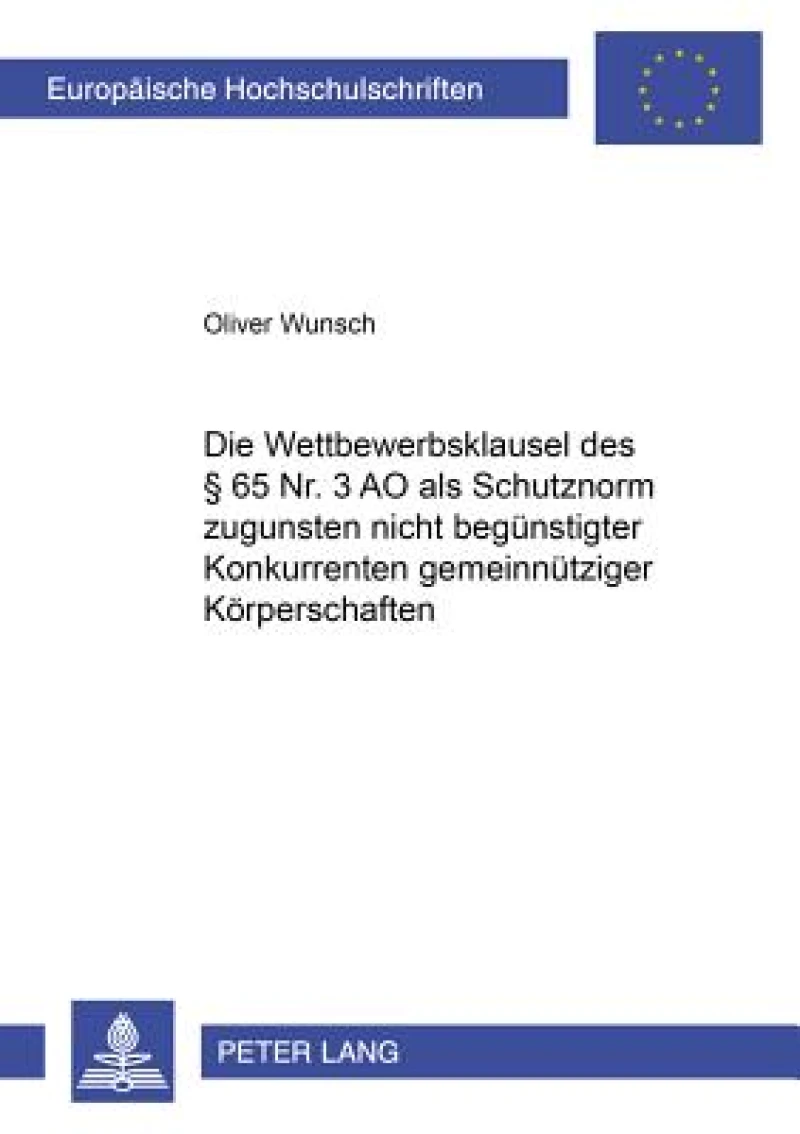 Europäische Hochschulschriften

Oliver Wunsch

Die Wettbewerbsklausel des § 65 Nr. 3 AO als Schutznorm zugunsten nicht begünstigter Konkurrenten gemeinnütziger Körperschaften

PETER LANG